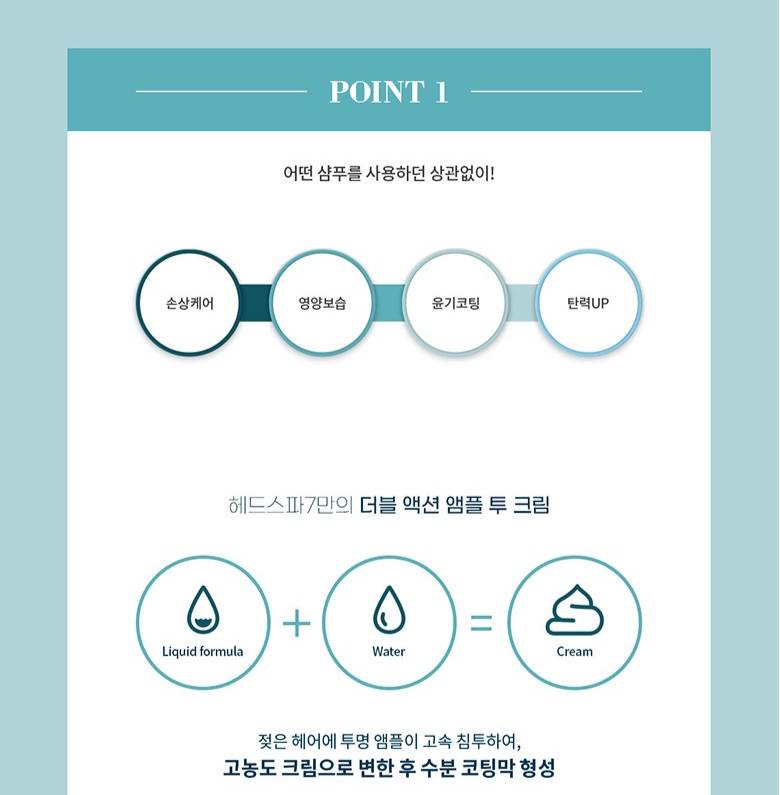 POINT 1

어떤 샴푸를 사용하던 상관없이!

손상케어

영양보습

윤기코팅

탄력UP

헤드스파7만의 더블 액션 앰플 투 크림

Liquid formula

+

Water

=

Cream

젖은 헤어에 투명 앰플이 고속 침투하여,
고농도 크림으로 변한 후 수분 코팅막 형성